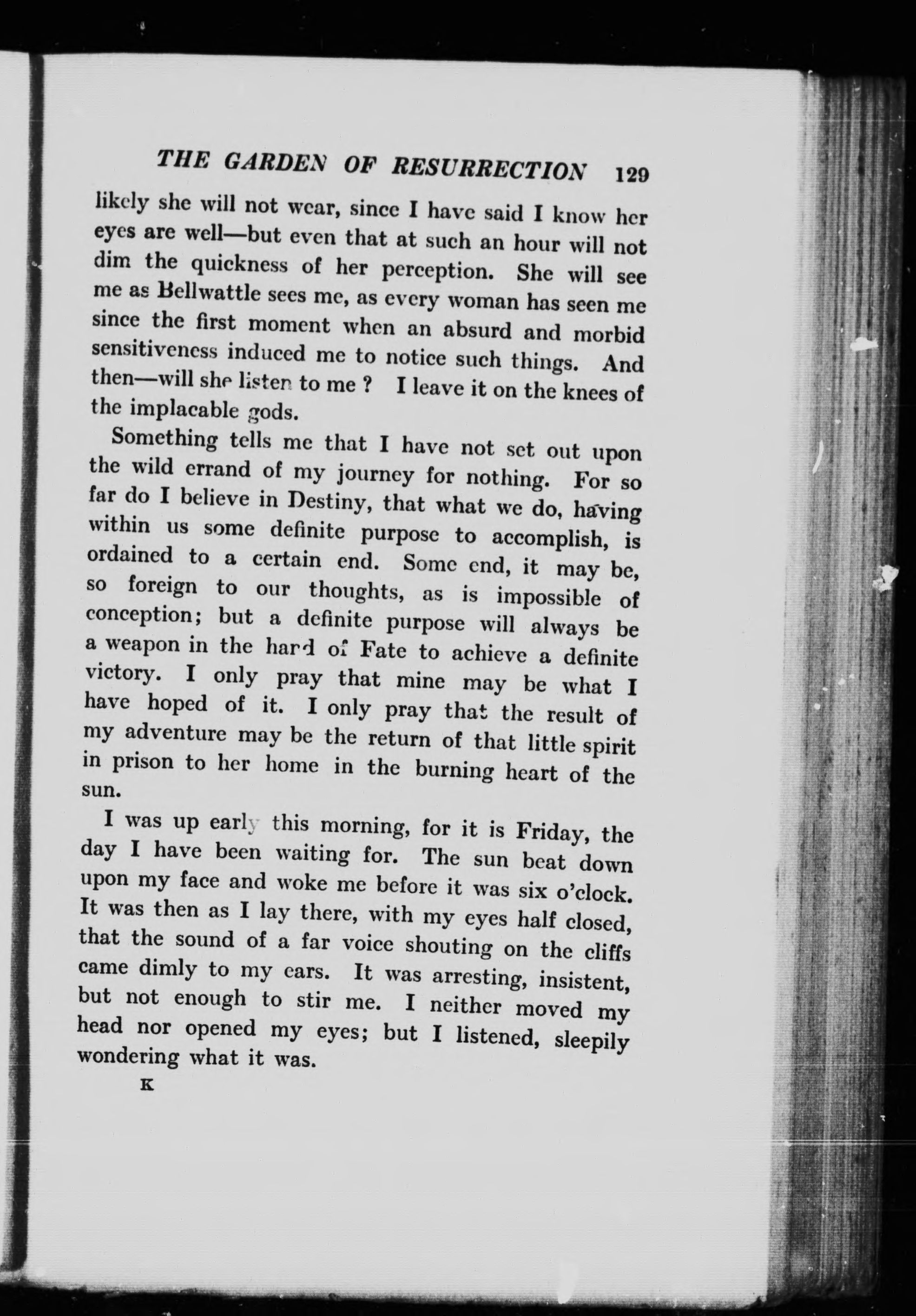 THE GARDEN OF RESURRECTION 129

likely she will not wear, since I have said I know her eyes are well—but even that at such an hour will not dim the quickness of her perception. She will see me as Bellwattle sees me, as every woman has seen me since the first moment when an absurd and morbid sensitiveness induced me to notice such things. And then—will she listen to me ? I leave it on the knees of the implacable gods.

Something tells me that I have not set out upon the wild errand of my journey for nothing. For so far do I believe in Destiny, that what we do, having within us some definite purpose to accomplish, is ordained to a certain end. Some end, it may be, so foreign to our thoughts, as is impossible of conception; but a definite purpose will always be a weapon in the hand of Fate to achieve a definite victory. I only pray that mine may be what I have hoped of it. I only pray that the result of my adventure may be the return of that little spirit in prison to her home in the burning heart of the sun.

I was up early this morning, for it is Friday, the day I have been waiting for. The sun beat down upon my face and woke me before it was six o'clock. It was then as I lay there, with my eyes half closed, that the sound of a far voice shouting on the cliffs came dimly to my ears. It was arresting, insistent, but not enough to stir me. I neither moved my head nor opened my eyes; but I listened, sleepily wondering what it was.

K